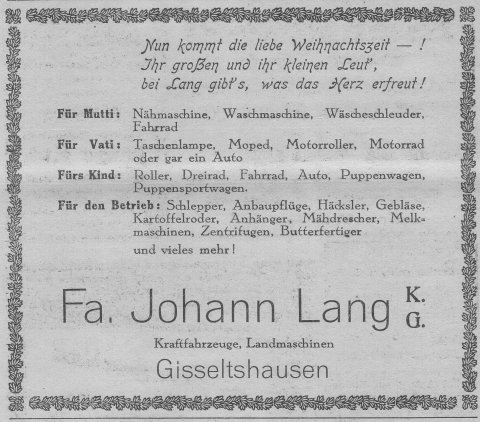 Nun kommt die liebe Weihnachtszeit — !
Ihr großen und ihr kleinen Leut',
bei Lang gibt's, was das Herz erfreut!

Für Mutti: Nähmaschine, Waschmaschine, Wäscheschleuder, Fahrrad

Für Vati: Taschenlampe, Moped, Motorroller, Motorrad oder gar ein Auto

Fürs Kind: Roller, Dreirad, Fahrrad, Auto, Puppenwagen, Puppensportwagen.

Für den Betrieb: Schlepper, Anbaupflüge, Häcksler, Gebläse, Kartoffelroder, Anhänger, Mähdrescher, Melkmaschinen, Zentrifugen, Butterfertiger

und vieles mehr!

Fa. Johann Lang K. G.

Kraftfahrzeuge, Landmaschinen

Gisseltshausen